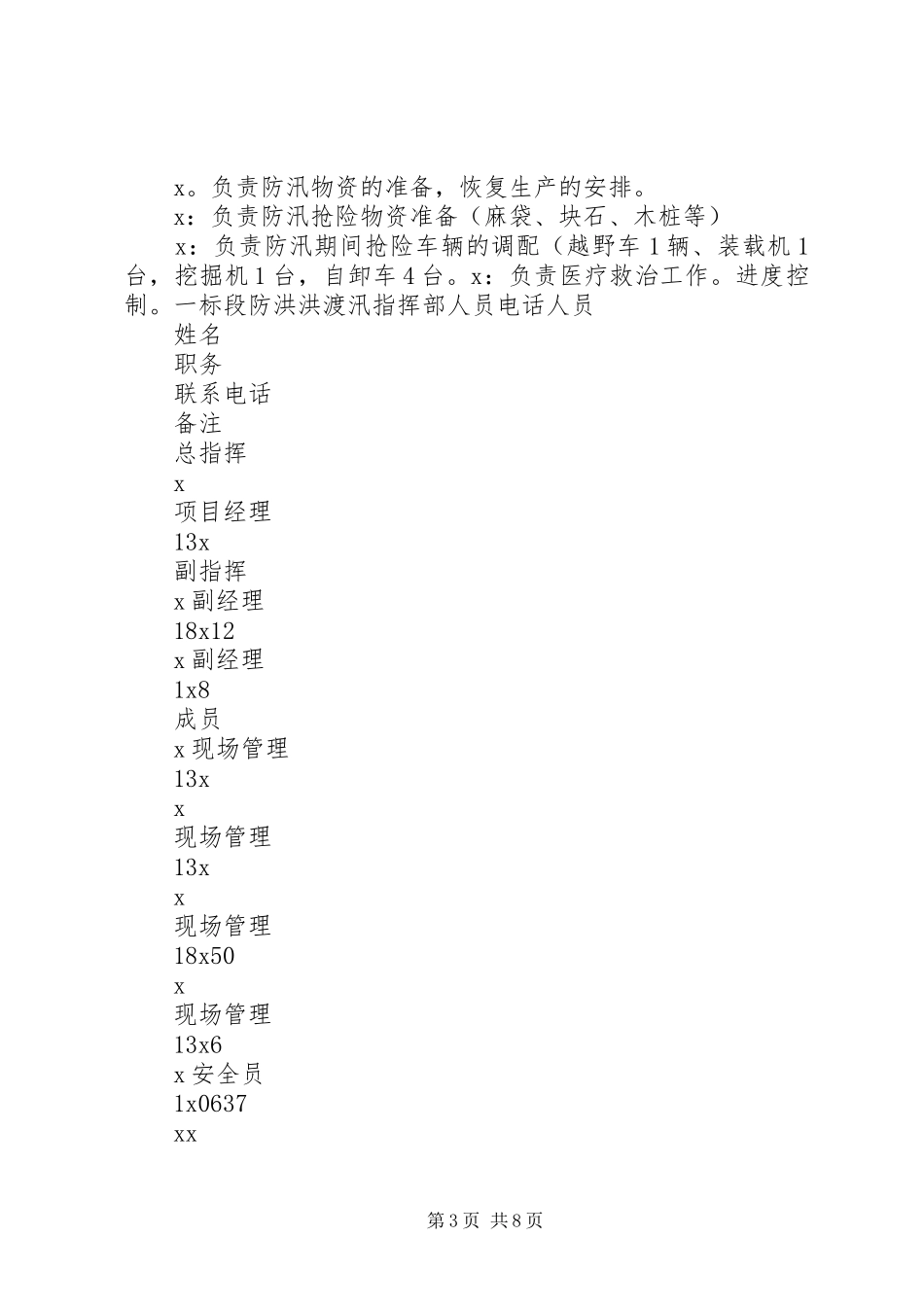 x。负责防汛物资的准备，恢复生产的安排。

x：负责防汛抢险物资准备（麻袋、块石、木桩等）

x：负责防汛期间抢险车辆的调配（越野车1辆、装载机1台，挖掘机1台，自卸车4台。x：负责医疗救治工作。进度控制。一标段防洪洪渡汛指挥部人员电话人员

姓名

职务

联系电话

备注

总指挥

x

项目经理

13x

副指挥

x副经理

18x12

x副经理

1x8

成员

x现场管理

13x

x

现场管理

13x

x

现场管理

18x50

x

现场管理

13x6

x安全员

1x0637

xx

第3页 共8页